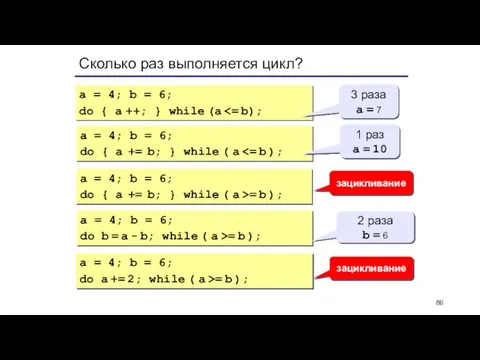 Сколько раз выполняется цикл?

a = 4; b = 6;
do { a ++; } while (a <= b);

3 раза
a = 7

a = 4; b = 6;
do { a += b; } while ( a <= b );

1 раз
a = 10

a = 4; b = 6;
do { a += b; } while ( a >= b );

зацикливание

a = 4; b = 6;
do b = a - b; while ( a >= b );

2 раза
b = 6

a = 4; b = 6;
do a += 2; while ( a >= b );

зацикливание

86